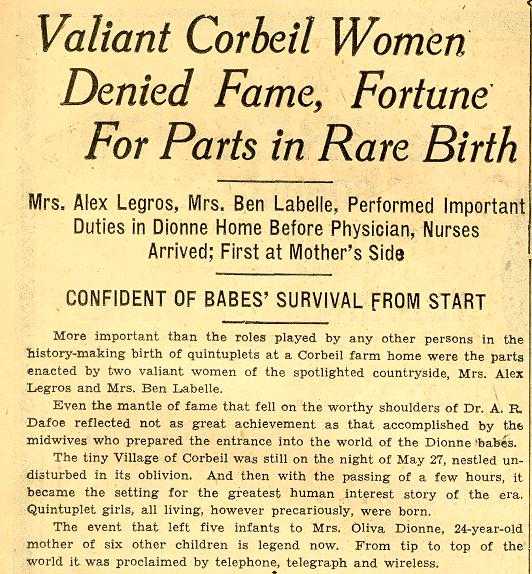 Valiant Corbeil Women Denied Fame, Fortune For Parts in Rare Birth

Mrs. Alex Legros, Mrs. Ben Labelle, Performed Important Duties in Dionne Home Before Physician, Nurses Arrived; First at Mother's Side

CONFIDENT OF BABES' SURVIVAL FROM START

More important than the roles played by any other persons in the history-making birth of quintuplets at a Corbeil farm home were the parts enacted by two valiant women of the spotlighted countryside, Mrs. Alex Legros and Mrs. Ben Labelle.

Even the mantle of fame that fell on the worthy shoulders of Dr. A. R. Dafoe reflected not as great achievement as that accomplished by the midwives who prepared the entrance into the world of the Dionne babes.

The tiny Village of Corbeil was still on the night of May 27, nestled undisturbed in its oblivion. And then with the passing of a few hours, it became the setting for the greatest human interest story of the era. Quintuplet girls, all living, however precariously, were born.

The event that left five infants to Mrs. Oliva Dionne, 24-year-old mother of six other children is legend now. From tip to top of the world it was proclaimed by telephone, telegraph and wireless.